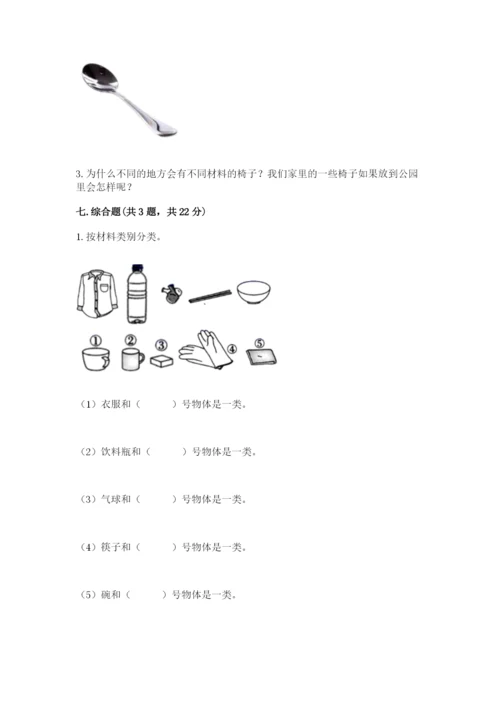 3. 为什么不同的地方会有不同材料的椅子？我们家里的一些椅子如果放到公园里会怎样呢？

七. 综合题（共 3 题，共 22 分）

1. 按材料类别分类。

①　②　③　④　⑤

（1）衣服和（　　）号物体是一类。

（2）饮料瓶和（　　）号物体是一类。

（3）气球和（　　）号物体是一类。

（4）筷子和（　　）号物体是一类。

（5）碗和（　　）号物体是一类。